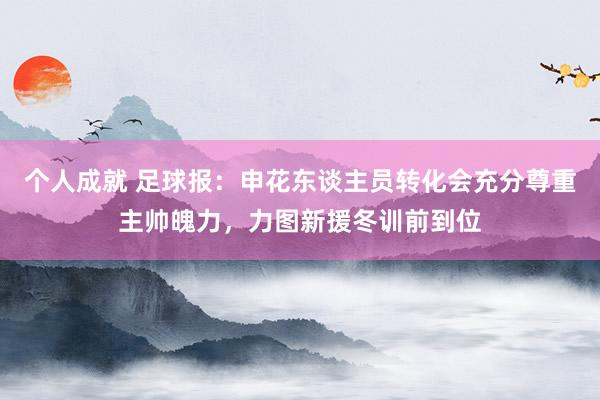 个人成就 足球报：申花东谈主员转化会充分尊重主帅魄力，力图新援冬训前到位